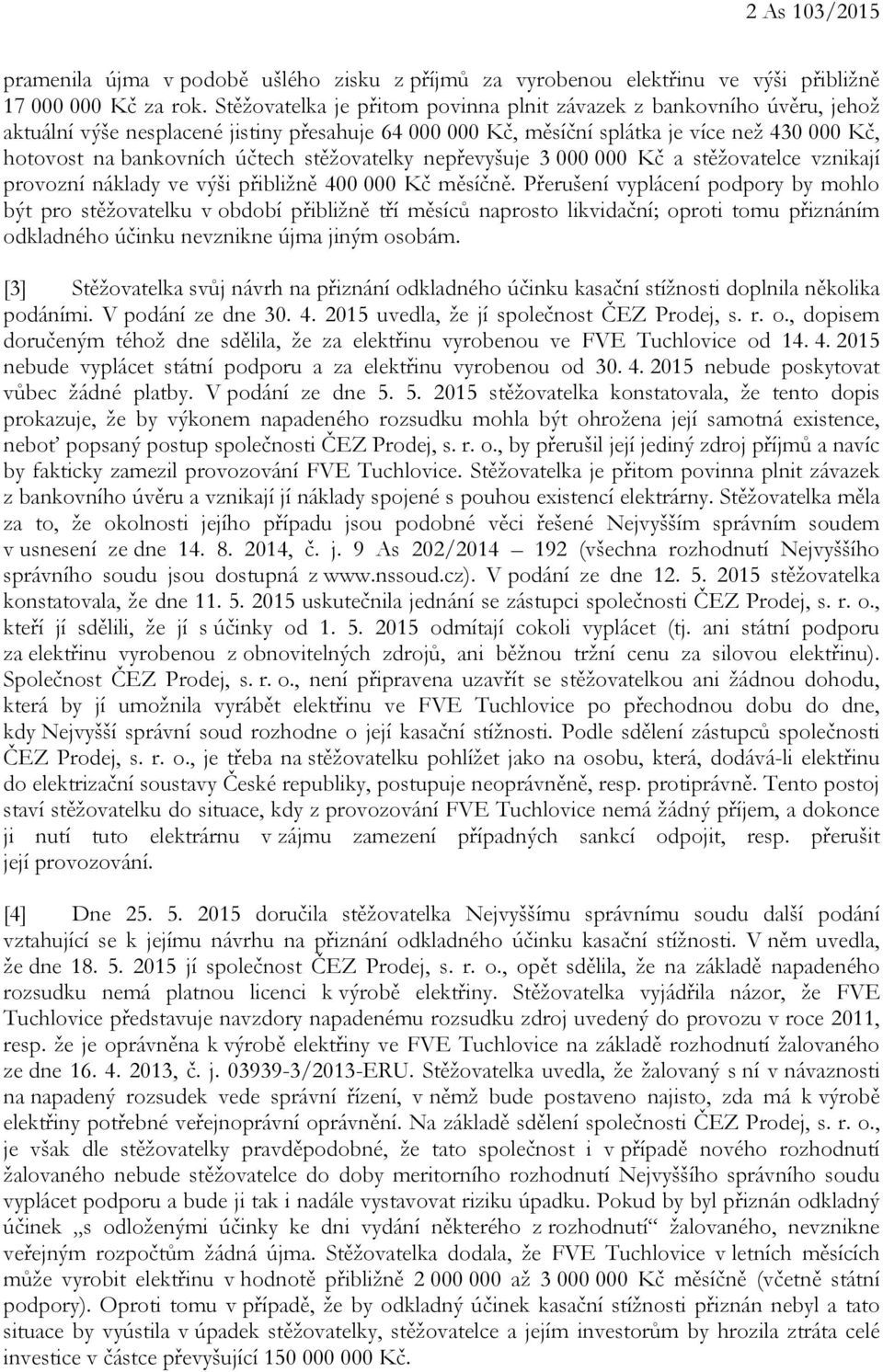 2 As 103/2015

pramenila újma v podobě ušlého zisku z příjmů za vyrobenou elektřinu ve výši přibližně 17 000 000 Kč za rok. Stěžovatelka je přitom povinna plnit závazek z bankovního úvěru, jehož aktuální výše nesplacené jistiny přesahuje 64 000 000 Kč, měsíční splátka je více než 430 000 Kč, hotovost na bankovních účtech stěžovatelky nepřevyšuje 3 000 000 Kč a stěžovatelce vznikají provozní náklady ve výši přibližně 400 000 Kč měsíčně. Přerušení vyplácení podpory by mohlo být pro stěžovatelku v období přibližně tří měsíců naprosto likvidační; oproti tomu přiznáním odkladného účinku nevznikne újma jiným osobám.

[3] Stěžovatelka svůj návrh na přiznání odkladného účinku kasační stížnosti doplnila několika podáními. V podání ze dne 30. 4. 2015 uvedla, že jí společnost ČEZ Prodej, s. r. o., dopisem doručeným téhož dne sdělila, že za elektřinu vyrobenou ve FVE Tuchlovice od 14. 4. 2015 nebude vyplácet státní podporu a za elektřinu vyrobenou od 30. 4. 2015 nebude poskytovat vůbec žádné platby. V podání ze dne 5. 5. 2015 stěžovatelka konstatovala, že tento dopis prokazuje, že by výkonem napadeného rozsudku mohla být ohrožena její samotná existence, neboť popsaný postup společnosti ČEZ Prodej, s. r. o., by přerušil její jediný zdroj příjmů a navíc by fakticky zamezil provozování FVE Tuchlovice. Stěžovatelka je přitom povinna plnit závazek z bankovního úvěru a vznikají jí náklady spojené s pouhou existencí elektrárny. Stěžovatelka měla za to, že okolnosti jejího případu jsou podobné věci řešené Nejvyšším správním soudem v usnesení ze dne 14. 8. 2014, č. j. 9 As 202/2014 – 192 (všechna rozhodnutí Nejvyššího správního soudu jsou dostupná z www.nssoud.cz). V podání ze dne 12. 5. 2015 stěžovatelka konstatovala, že dne 11. 5. 2015 uskutečnila jednání se zástupci společnosti ČEZ Prodej, s. r. o., kteří jí sdělili, že jí s účinky od 1. 5. 2015 odmítají cokoli vyplácet (tj. ani státní podporu za elektřinu vyrobenou z obnovitelných zdrojů, ani běžnou tržní cenu za silovou elektřinu). Společnost ČEZ Prodej, s. r. o., není připravena uzavřít se stěžovatelkou ani žádnou dohodu, která by jí umožnila vyrábět elektřinu ve FVE Tuchlovice po přechodnou dobu do dne, kdy Nejvyšší správní soud rozhodne o její kasační stížnosti. Podle sdělení zástupců společnosti ČEZ Prodej, s. r. o., je třeba na stěžovatelku pohlížet jako na osobu, která, dodává-li elektřinu do elektrizační soustavy České republiky, postupuje neoprávněně, resp. protiprávně. Tento postoj staví stěžovatelku do situace, kdy z provozování FVE Tuchlovice nemá žádný příjem, a dokonce ji nutí tuto elektrárnu v zájmu zamezení případných sankcí odpojit, resp. přerušit její provozování.

[4] Dne 25. 5. 2015 doručila stěžovatelka Nejvyššímu správnímu soudu další podání vztahující se k jejímu návrhu na přiznání odkladného účinku kasační stížnosti. V něm uvedla, že dne 18. 5. 2015 jí společnost ČEZ Prodej, s. r. o., opět sdělila, že na základě napadeného rozsudku nemá platnou licenci k výrobě elektřiny. Stěžovatelka vyjádřila názor, že FVE Tuchlovice představuje navzdory napadenému rozsudku zdroj uvedený do provozu v roce 2011, resp. že je oprávněna k výrobě elektřiny ve FVE Tuchlovice na základě rozhodnutí žalovaného ze dne 16. 4. 2013, č. j. 03939-3/2013-ERU. Stěžovatelka uvedla, že žalovaný s ní v návaznosti na napadený rozsudek vede správní řízení, v němž bude postaveno najisto, zda má k výrobě elektřiny potřebné veřejnoprávní oprávnění. Na základě sdělení společnosti ČEZ Prodej, s. r. o., je však dle stěžovatelky pravděpodobné, že tato společnost i v případě nového rozhodnutí žalovaného nebude stěžovatelce do doby meritorního rozhodnutí Nejvyššího správního soudu vyplácet podporu a bude ji tak i nadále vystavovat riziku úpadku. Pokud by byl přiznán odkladný účinek „s odloženými účinky ke dni vydání některého z rozhodnutí“ žalovaného, nevznikne veřejným rozpočtům žádná újma. Stěžovatelka dodala, že FVE Tuchlovice v letních měsících může vyrobit elektřinu v hodnotě přibližně 2 000 000 až 3 000 000 Kč měsíčně (včetně státní podpory). Oproti tomu v případě, že by odkladný účinek kasační stížnosti přiznán nebyl a tato situace by vyústila v úpadek stěžovatelky, stěžovatelce a jejím investorům by hrozila ztráta celé investice v částce převyšující 150 000 000 Kč.